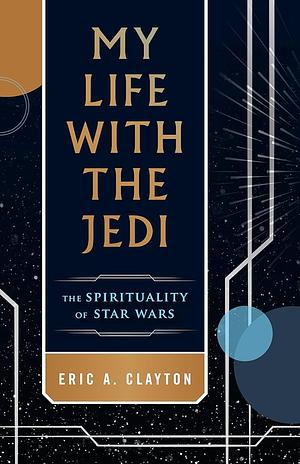 MY LIFE WITH THE JEDI

THE SPIRITUALITY OF STAR WARS

ERIC A. CLAYTON